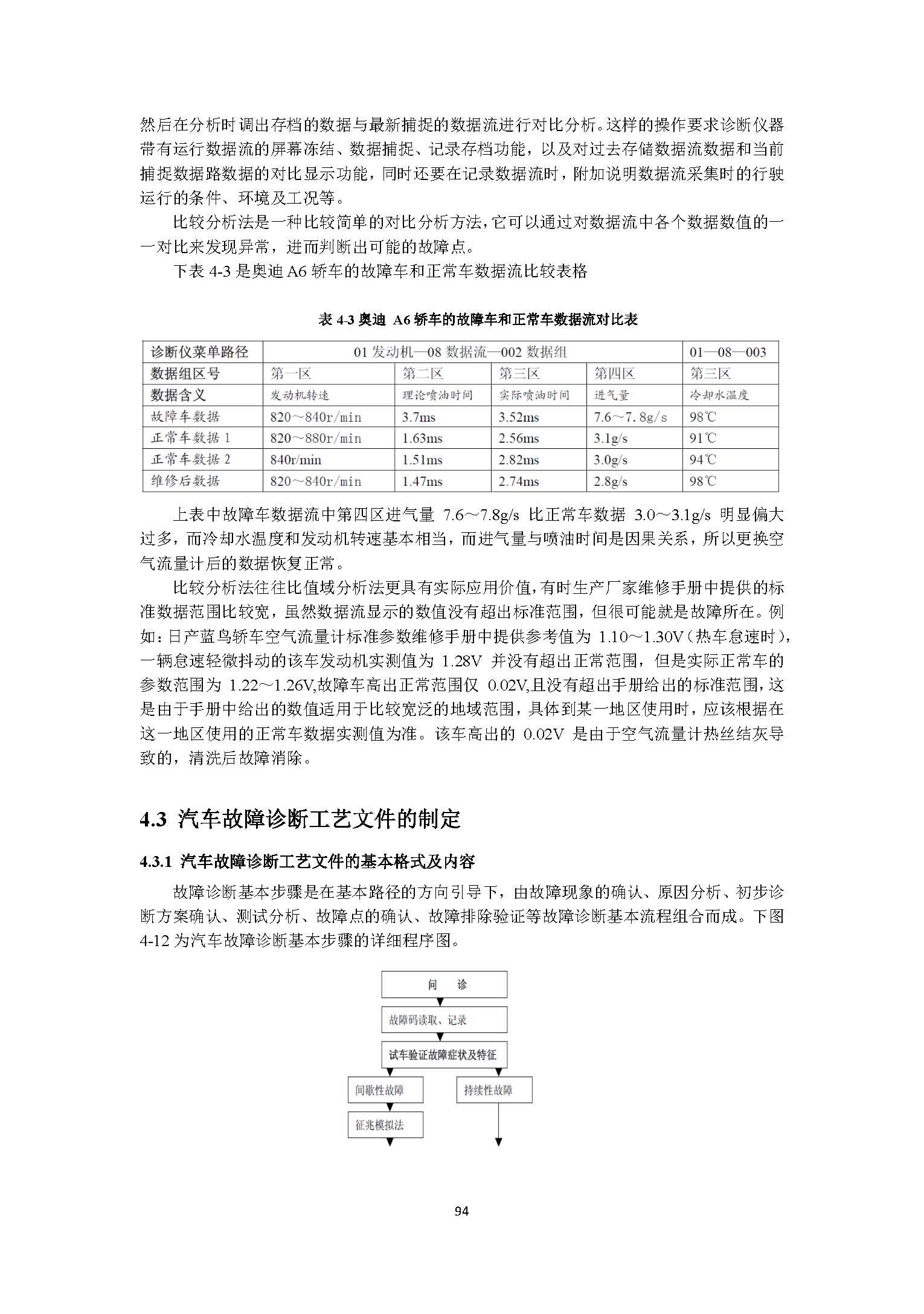 然后在分析时调出存档的数据与最新捕捉的数据流进行对比分析。这样的操作要求诊断仪器带有运行数据流的屏幕冻结、数据捕捉、记录存档功能，以及对过去存储数据流数据和当前捕捉数据路数据的对比显示功能，同时还要在记录数据流时，附加说明数据流采集时的行驶运行的条件、环境及工况等。

比较分析法是一种比较简单的对比分析方法，它可以通过对数据流中各个数据数值的一一对比来发现异常，进而判断出可能的故障点。

下表 4-3 是奥迪 A6 轿车的故障车和正常车数据流比较表格

表 4-3 奥迪 A6 轿车的故障车和正常车数据流对比表

| 诊断仪菜单路径 | 01 发动机—08 数据流—002 数据组 | | | | 01—08—003 |
|---|---|---|---|---|---|
| 数据组区号 | 第一区 | 第二区 | 第三区 | 第四区 | 第三区 |
| 数据含义 | 发动机转速 | 理论喷油时间 | 实际喷油时间 | 进气量 | 冷却水温度 |
| 故障车数据 | 820～840r/min | 3.7ms | 3.52ms | 7.6～7.8g/s | 98℃ |
| 正常车数据 1 | 820～880r/min | 1.63ms | 2.56ms | 3.1g/s | 91℃ |
| 正常车数据 2 | 840r/min | 1.51ms | 2.82ms | 3.0g/s | 94℃ |
| 维修后数据 | 820～840r/min | 1.47ms | 2.74ms | 2.8g/s | 98℃ |

上表中故障车数据流中第四区进气量 7.6～7.8g/s 比正常车数据 3.0～3.1g/s 明显偏大过多，而冷却水温度和发动机转速基本相当，而进气量与喷油时间是因果关系，所以更换空气流量计后的数据恢复正常。

比较分析法往往比值域分析法更具有实际应用价值，有时生产厂家维修手册中提供的标准数据范围比较宽，虽然数据流显示的数值没有超出标准范围，但很可能就是故障所在。例如：日产蓝鸟轿车空气流量计标准参数维修手册中提供参考值为 1.10～1.30V（热车怠速时），一辆怠速轻微抖动的该车发动机实测值为 1.28V 并没有超出正常范围，但是实际正常车的参数范围为 1.22～1.26V,故障车高出正常范围仅 0.02V,且没有超出手册给出的标准范围，这是由于手册中给出的数值适用于比较宽泛的地域范围，具体到某一地区使用时，应该根据在这一地区使用的正常车数据实测值为准。该车高出的 0.02V 是由于空气流量计热丝结灰导致的，清洗后故障消除。

4.3 汽车故障诊断工艺文件的制定

4.3.1 汽车故障诊断工艺文件的基本格式及内容

故障诊断基本步骤是在基本路径的方向引导下，由故障现象的确认、原因分析、初步诊断方案确认、测试分析、故障点的确认、故障排除验证等故障诊断基本流程组合而成。下图 4-12 为汽车故障诊断基本步骤的详细程序图。

问 诊
故障码读取、记录
试车验证故障症状及特征
间歇性故障
持续性故障
征兆模拟法

94